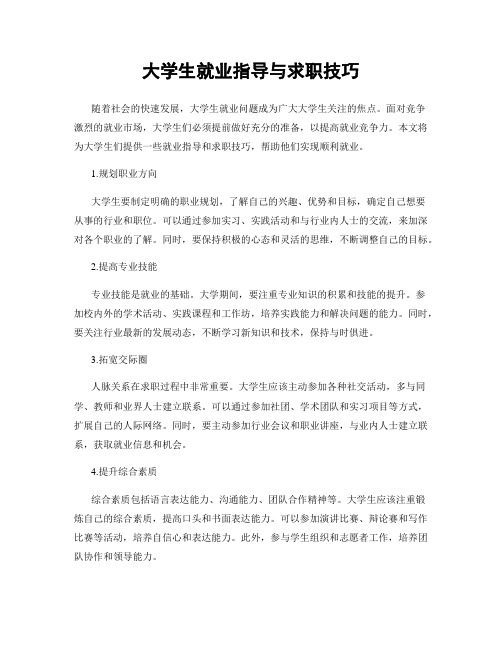 大学生就业指导与求职技巧

随着社会的快速发展，大学生就业问题成为广大大学生关注的焦点。面对竞争激烈的就业市场，大学生们必须提前做好充分的准备，以提高就业竞争力。本文将为大学生们提供一些就业指导和求职技巧，帮助他们实现顺利就业。

1.规划职业方向

大学生要制定明确的职业规划，了解自己的兴趣、优势和目标，确定自己想要从事的行业和职位。可以通过参加实习、实践活动和与行业内人士的交流，来加深对各个职业的了解。同时，要保持积极的心态和灵活的思维，不断调整自己的目标。

2.提高专业技能

专业技能是就业的基础。大学期间，要注重专业知识的积累和技能的提升。参加校内外的学术活动、实践课程和工作坊，培养实践能力和解决问题的能力。同时，要关注行业最新的发展动态，不断学习新知识和技术，保持与时俱进。

3.拓宽交际圈

人脉关系在求职过程中非常重要。大学生应该主动参加各种社交活动，多与同学、教师和业界人士建立联系。可以通过参加社团、学术团队和实习项目等方式，扩展自己的人际网络。同时，要主动参加行业会议和职业讲座，与业内人士建立联系，获取就业信息和机会。

4.提升综合素质

综合素质包括语言表达能力、沟通能力、团队合作精神等。大学生应该注重锻炼自己的综合素质，提高口头和书面表达能力。可以参加演讲比赛、辩论赛和写作比赛等活动，培养自信心和表达能力。此外，参与学生组织和志愿者工作，培养团队协作和领导能力。